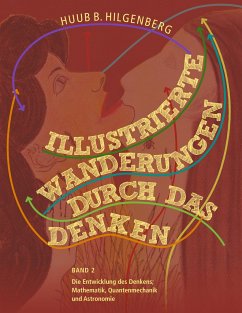 HUUB B. HILGENBERG

ILLUSTRIERTE WANDERUNGEN DURCH DAS DENKEN

BAND 2

Die Entwicklung des Denkens; Mathematik, Quantenmechanik und Astronomie